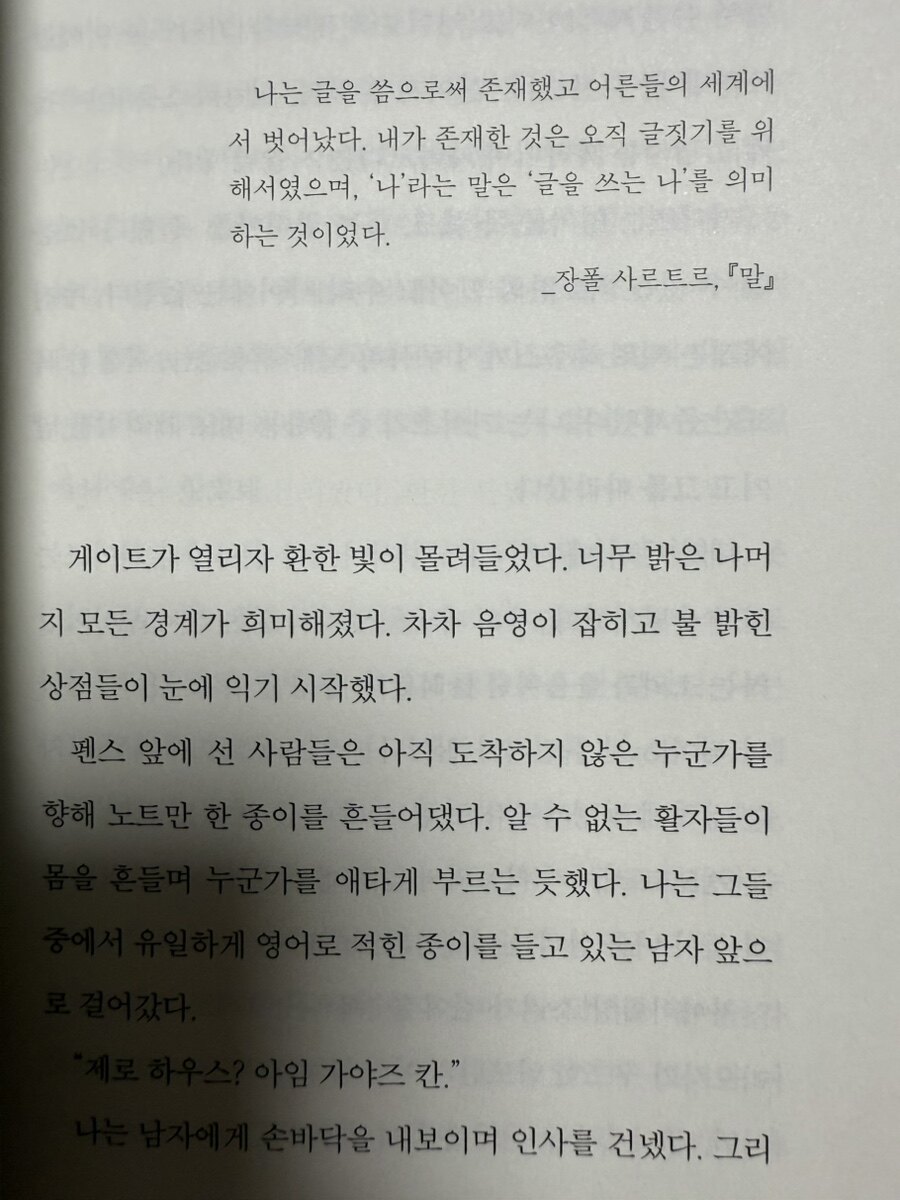 나는 글을 씀으로써 존재했고 어른들의 세계에서 벗어났다. 내가 존재한 것은 오직 글짓기를 위해서였으며, '나'라는 말은 '글을 쓰는 나'를 의미하는 것이었다.

_장폴 사르트르, 『말』

게이트가 열리자 환한 빛이 몰려들었다. 너무 밝은 나머지 모든 경계가 희미해졌다. 차차 음영이 잡히고 불 밝힌 상점들이 눈에 익기 시작했다.

펜스 앞에 선 사람들은 아직 도착하지 않은 누군가를 향해 노트만 한 종이를 흔들어댔다. 알 수 없는 활자들이 몸을 흔들며 누군가를 애타게 부르는 듯했다. 나는 그들 중에서 유일하게 영어로 적힌 종이를 들고 있는 남자 앞으로 걸어갔다.

"제로 하우스? 아임 가야즈 칸."

나는 남자에게 손바닥을 내보이며 인사를 건넸다. 그리